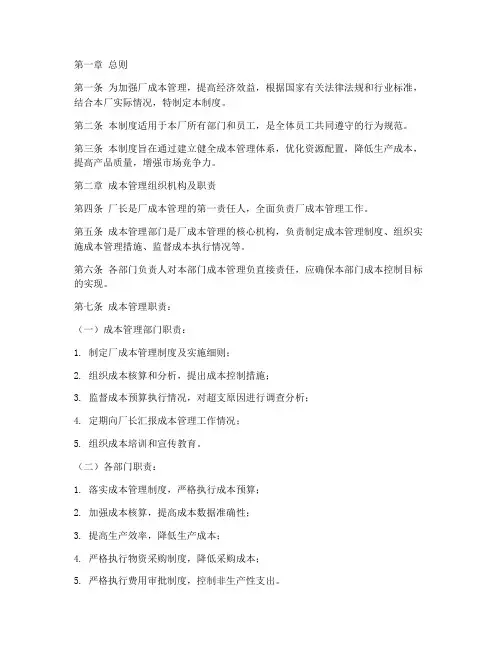 第一章 总则

第一条 为加强厂成本管理，提高经济效益，根据国家有关法律法规和行业标准，结合本厂实际情况，特制定本制度。

第二条 本制度适用于本厂所有部门和员工，是全体员工共同遵守的行为规范。

第三条 本制度旨在通过建立健全成本管理体系，优化资源配置，降低生产成本，提高产品质量，增强市场竞争力。

第二章 成本管理组织机构及职责

第四条 厂长是厂成本管理的第一责任人，全面负责厂成本管理工作。

第五条 成本管理部门是厂成本管理的核心机构，负责制定成本管理制度、组织实施成本管理措施、监督成本执行情况等。

第六条 各部门负责人对本部门成本管理负直接责任，应确保本部门成本控制目标的实现。

第七条 成本管理职责：

（一）成本管理部门职责：

1. 制定厂成本管理制度及实施细则；

2. 组织成本核算和分析，提出成本控制措施；

3. 监督成本预算执行情况，对超支原因进行调查分析；

4. 定期向厂长汇报成本管理工作情况；

5. 组织成本培训和宣传教育。

（二）各部门职责：

1. 落实成本管理制度，严格执行成本预算；

2. 加强成本核算，提高成本数据准确性；

3. 提高生产效率，降低生产成本；

4. 严格执行物资采购制度，降低采购成本；

5. 严格执行费用审批制度，控制非生产性支出。